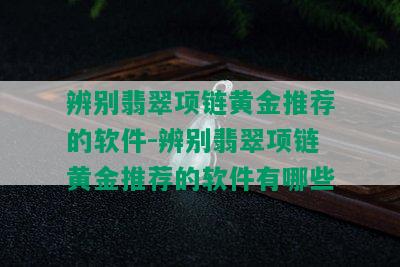 辨别翡翠项链黄金推荐的软件-辨别翡翠项链黄金推荐的软件有哪些